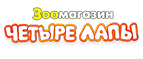 Зоомагазин
ЧЕТЫРЕ ЛАПЫ